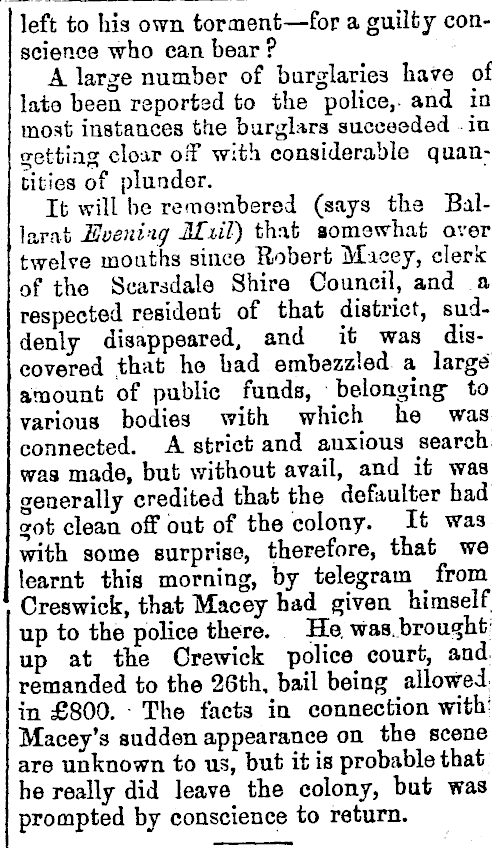 left to his own torment—for a guilty conscience who can bear?

A large number of burglaries have of late been reported to the police, and in most instances the burglars succeeded in getting clear off with considerable quantities of plunder.

It will be remembered (says the Ballarat Evening Mail) that somewhat over twelve mouths since Robert Macey, clerk of the Scarsdale Shire Council, and a respected resident of that district, suddenly disappeared, and it was discovered that he had embezzled a large amount of public funds, belonging to various bodies with which he was connected. A strict and auxious search was made, but without avail, and it was generally credited that the defaulter had got clean off out of the colony. It was with some surprise, therefore, that we learnt this morning, by telegram from Creswick, that Macey had given himself up to the police there. He was brought up at the Crewick police court, and remanded to the 26th, bail being allowed in £800. The facts in connection with Macey's sudden appearance on the scene are unknown to us, but it is probable that he really did leave the colony, but was prompted by conscience to return.